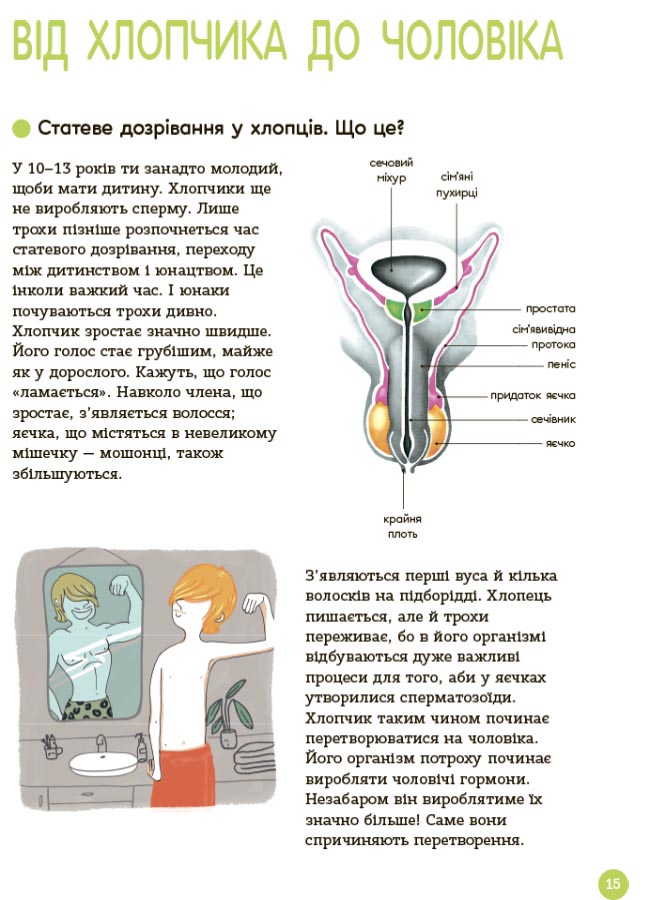 ВІД ХЛОПЧИКА ДО ЧОЛОВІКА

Статеве дозрівання у хлопців. Що це?

У 10–13 років ти занадто молодий, щоби мати дитину. Хлопчики ще не виробляють сперму. Лише трохи пізніше розпочнеться час статевого дозрівання, переходу між дитинством і юнацтвом. Це інколи важкий час. І юнаки почуваються трохи дивно. Хлопчик зростає значно швидше. Його голос стає грубішим, майже як у дорослого. Кажуть, що голос «ламається». Навколо члена, що зростає, з'являється волосся; яєчка, що містяться в невеликому мішечку — мошонці, також збільшуються.

сечовий міхур

сім'яні пухирці

простата

сім'явивідна протока

пеніс

придаток яєчка

сечівник

яєчко

крайня плоть

З'являються перші вуса й кілька волосків на підборідді. Хлопець пишається, але й трохи переживає, бо в його організмі відбуваються дуже важливі процеси для того, аби у яєчках утворилися сперматозоїди. Хлопчик таким чином починає перетворюватися на чоловіка. Його організм потроху починає виробляти чоловічі гормони. Незабаром він вироблятиме їх значно більше! Саме вони спричиняють перетворення.

15